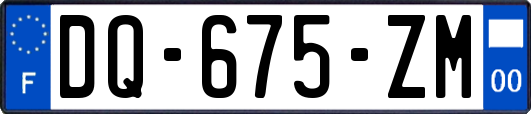 F

DQ-675-ZM

00